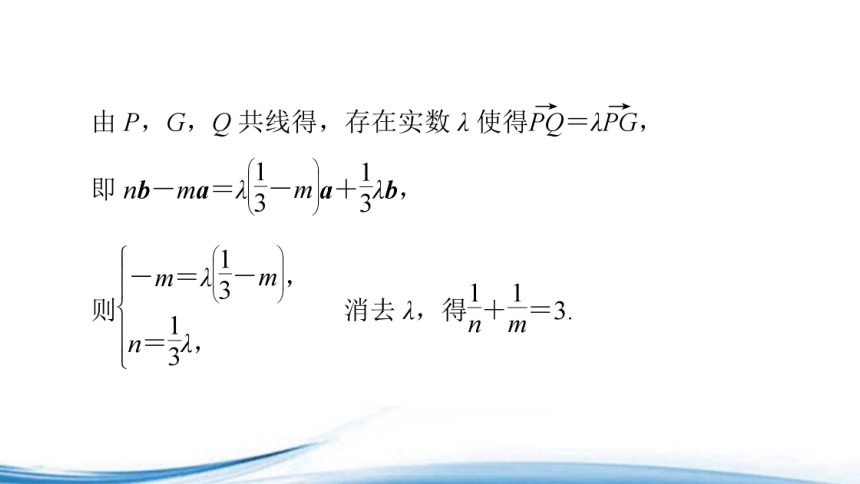 由 $P$，$G$，$Q$ 共线得，存在实数 $\lambda$ 使得$\overrightarrow{PQ}=\lambda\overrightarrow{PG}$，

即 $n\boldsymbol{b}-m\boldsymbol{a}=\lambda\left(\frac{1}{3}-m\right)\boldsymbol{a}+\frac{1}{3}\lambda\boldsymbol{b}$，

则$\begin{cases}-m=\lambda\left(\frac{1}{3}-m\right),\\ n=\frac{1}{3}\lambda,\end{cases}$ 消去 $\lambda$，得$\frac{1}{n}+\frac{1}{m}=3$.